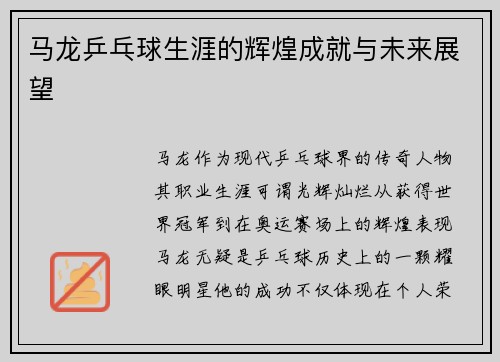 马龙乒乓球生涯的辉煌成就与未来展望

马龙作为现代乒乓球界的传奇人物其职业生涯可谓光辉灿烂从获得世界冠军到在奥运赛场上的辉煌表现马龙无疑是乒乓球历史上的一颗耀眼明星他的成功不仅体现在个人荣